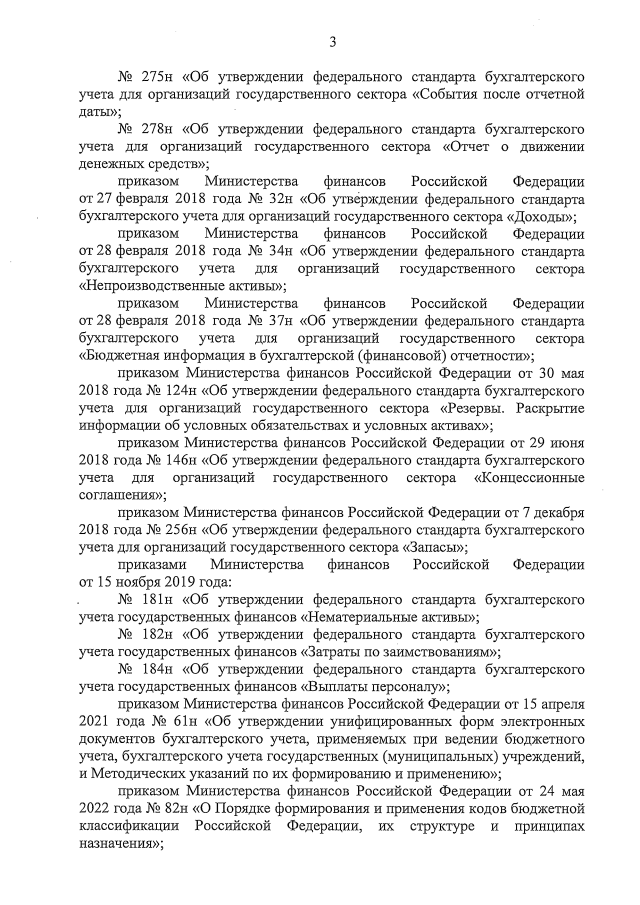 3

№ 275н «Об утверждении федерального стандарта бухгалтерского учета для организаций государственного сектора «События после отчетной даты»;

№ 278н «Об утверждении федерального стандарта бухгалтерского учета для организаций государственного сектора «Отчет о движении денежных средств»;

приказом Министерства финансов Российской Федерации от 27 февраля 2018 года № 32н «Об утверждении федерального стандарта бухгалтерского учета для организаций государственного сектора «Доходы»;

приказом Министерства финансов Российской Федерации от 28 февраля 2018 года № 34н «Об утверждении федерального стандарта бухгалтерского учета для организаций государственного сектора «Непроизводственные активы»;

приказом Министерства финансов Российской Федерации от 28 февраля 2018 года № 37н «Об утверждении федерального стандарта бухгалтерского учета для организаций государственного сектора «Бюджетная информация в бухгалтерской (финансовой) отчетности»;

приказом Министерства финансов Российской Федерации от 30 мая 2018 года № 124н «Об утверждении федерального стандарта бухгалтерского учета для организаций государственного сектора «Резервы. Раскрытие информации об условных обязательствах и условных активах»;

приказом Министерства финансов Российской Федерации от 29 июня 2018 года № 146н «Об утверждении федерального стандарта бухгалтерского учета для организаций государственного сектора «Концессионные соглашения»;

приказом Министерства финансов Российской Федерации от 7 декабря 2018 года № 256н «Об утверждении федерального стандарта бухгалтерского учета для организаций государственного сектора «Запасы»;

приказами Министерства финансов Российской Федерации от 15 ноября 2019 года:

№ 181н «Об утверждении федерального стандарта бухгалтерского учета государственных финансов «Нематериальные активы»;

№ 182н «Об утверждении федерального стандарта бухгалтерского учета государственных финансов «Затраты по заимствованиям»;

№ 184н «Об утверждении федерального стандарта бухгалтерского учета государственных финансов «Выплаты персоналу»;

приказом Министерства финансов Российской Федерации от 15 апреля 2021 года № 61н «Об утверждении унифицированных форм электронных документов бухгалтерского учета, применяемых при ведении бюджетного учета, бухгалтерского учета государственных (муниципальных) учреждений, и Методических указаний по их формированию и применению»;

приказом Министерства финансов Российской Федерации от 24 мая 2022 года № 82н «О Порядке формирования и применения кодов бюджетной классификации Российской Федерации, их структуре и принципах назначения»;